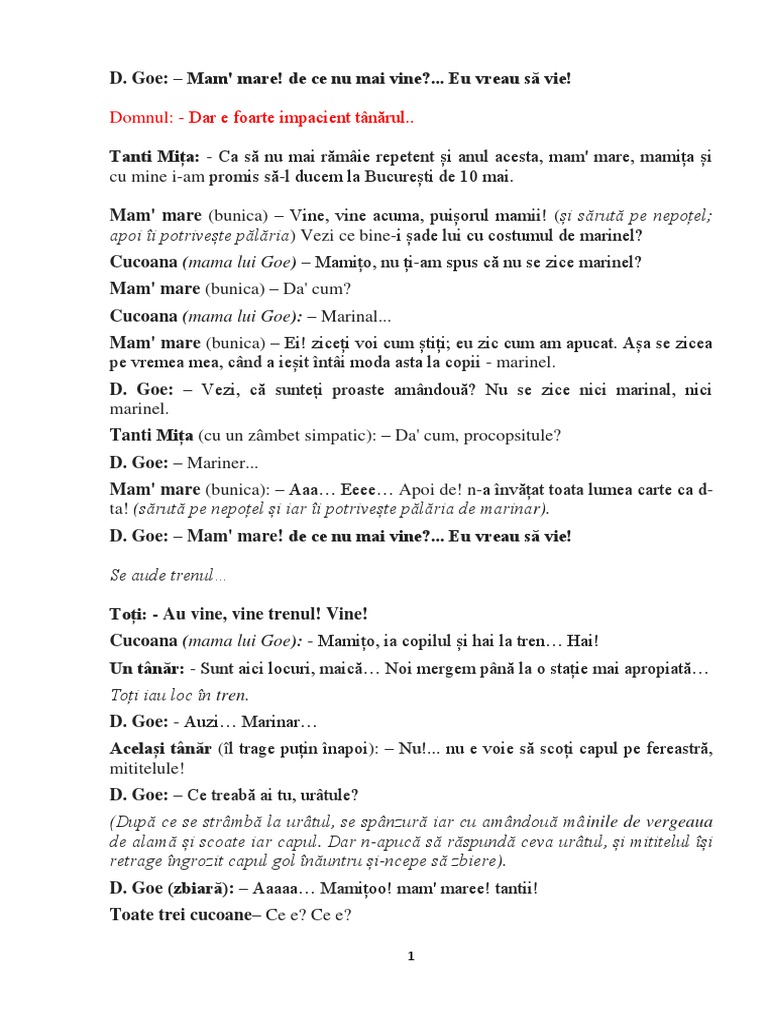 D. Goe: – Mam' mare! de ce nu mai vine?... Eu vreau să vie!

Domnul: - Dar e foarte impacient tânărul..

Tanti Mița: - Ca să nu mai rămâie repetent și anul acesta, mam' mare, mamița și cu mine i-am promis să-l ducem la București de 10 mai.

Mam' mare (bunica) – Vine, vine acuma, puișorul mamii! (și sărută pe nepoțel; apoi îi potrivește pălăria) Vezi ce bine-i șade lui cu costumul de marinel?

Cucoana (mama lui Goe) – Mamițo, nu ți-am spus că nu se zice marinel?

Mam' mare (bunica) – Da' cum?

Cucoana (mama lui Goe): – Marinal...

Mam' mare (bunica) – Ei! ziceți voi cum știți; eu zic cum am apucat. Așa se zicea pe vremea mea, când a ieșit întâi moda asta la copii - marinel.

D. Goe: – Vezi, că sunteți proaste amândouă? Nu se zice nici marinal, nici marinel.

Tanti Mița (cu un zâmbet simpatic): – Da' cum, procopsitule?

D. Goe: – Mariner...

Mam' mare (bunica): – Aaa… Eeee… Apoi de! n-a învățat toata lumea carte ca d-ta! (sărută pe nepoțel și iar îi potrivește pălăria de marinar).

D. Goe: – Mam' mare! de ce nu mai vine?... Eu vreau să vie!

Se aude trenul…

Toți: - Au vine, vine trenul! Vine!

Cucoana (mama lui Goe): - Mamițo, ia copilul și hai la tren… Hai!

Un tânăr: - Sunt aici locuri, maică… Noi mergem până la o stație mai apropiată…

Toți iau loc în tren.

D. Goe: - Auzi… Marinar…

Același tânăr (îl trage puțin înapoi): – Nu!... nu e voie să scoți capul pe fereastră, mititelule!

D. Goe: – Ce treabă ai tu, urâtule?

(După ce se strâmbă la urâtul, se spânzură iar cu amândouă mâinile de vergeaua de alamă și scoate iar capul. Dar n-apucă să răspundă ceva urâtul, și mititelul își retrage îngrozit capul gol înăuntru și-ncepe să zbiere).

D. Goe (zbiară): – Aaaaa… Mamițoo! mam' maree! tantii!

Toate trei cucoane– Ce e? Ce e?

1